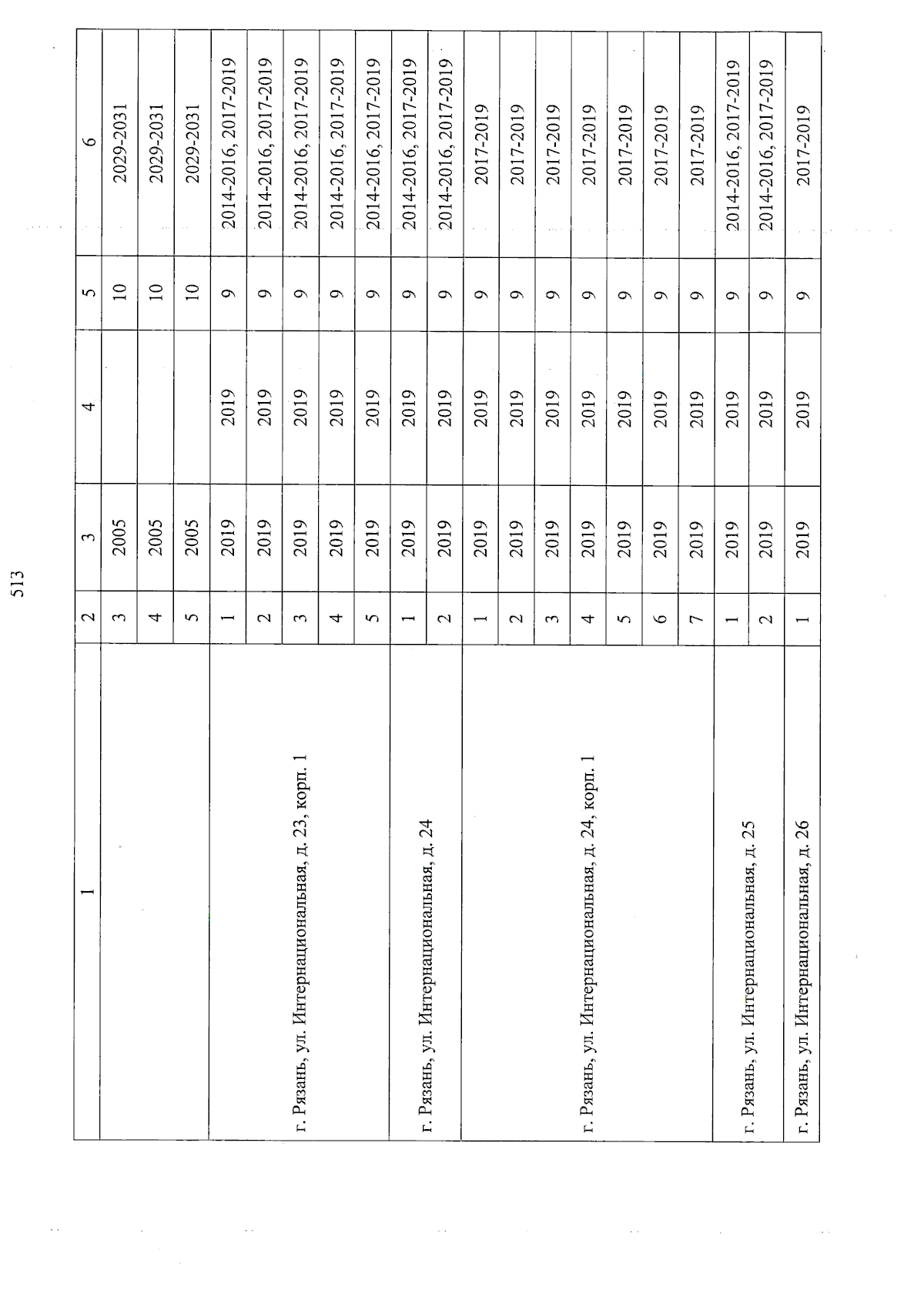 513

| 1 | 2 | 3 | 4 | 5 | 6 |
|---|---|---|---|---|---|
| | 3 | 2005 | | 10 | 2029-2031 |
| | 4 | 2005 | | 10 | 2029-2031 |
| | 5 | 2005 | | 10 | 2029-2031 |
| г. Рязань, ул. Интернациональная, д. 23, корп. 1 | 1 | 2019 | 2019 | 9 | 2014-2016, 2017-2019 |
| | 2 | 2019 | 2019 | 9 | 2014-2016, 2017-2019 |
| | 3 | 2019 | 2019 | 9 | 2014-2016, 2017-2019 |
| | 4 | 2019 | 2019 | 9 | 2014-2016, 2017-2019 |
| | 5 | 2019 | 2019 | 9 | 2014-2016, 2017-2019 |
| г. Рязань, ул. Интернациональная, д. 24 | 1 | 2019 | 2019 | 9 | 2014-2016, 2017-2019 |
| | 2 | 2019 | 2019 | 9 | 2014-2016, 2017-2019 |
| г. Рязань, ул. Интернациональная, д. 24, корп. 1 | 1 | 2019 | 2019 | 9 | 2017-2019 |
| | 2 | 2019 | 2019 | 9 | 2017-2019 |
| | 3 | 2019 | 2019 | 9 | 2017-2019 |
| | 4 | 2019 | 2019 | 9 | 2017-2019 |
| | 5 | 2019 | 2019 | 9 | 2017-2019 |
| | 6 | 2019 | 2019 | 9 | 2017-2019 |
| | 7 | 2019 | 2019 | 9 | 2017-2019 |
| г. Рязань, ул. Интернациональная, д. 25 | 1 | 2019 | 2019 | 9 | 2014-2016, 2017-2019 |
| | 2 | 2019 | 2019 | 9 | 2014-2016, 2017-2019 |
| г. Рязань, ул. Интернациональная, д. 26 | 1 | 2019 | 2019 | 9 | 2017-2019 |